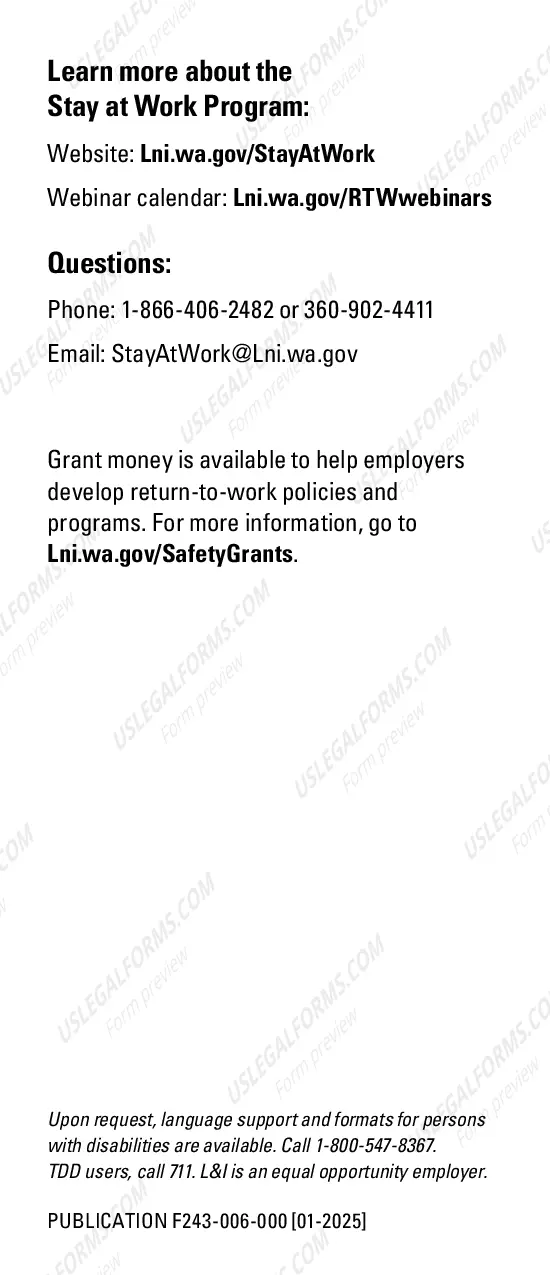 Learn more about the
Stay at Work Program:

Website: Lni.wa.gov/StayAtWork

Webinar calendar: Lni.wa.gov/RTWwebinars

Questions:

Phone: 1-866-406-2482 or 360-902-4411

Email: StayAtWork@Lni.wa.gov

Grant money is available to help employers develop return-to-work policies and programs. For more information, go to Lni.wa.gov/SafetyGrants.

Upon request, language support and formats for persons with disabilities are available. Call 1-800-547-8367. TDD users, call 711. L&I is an equal opportunity employer.

PUBLICATION F243-006-000 [01-2025]

USLEGALFORMS.COM Form preview